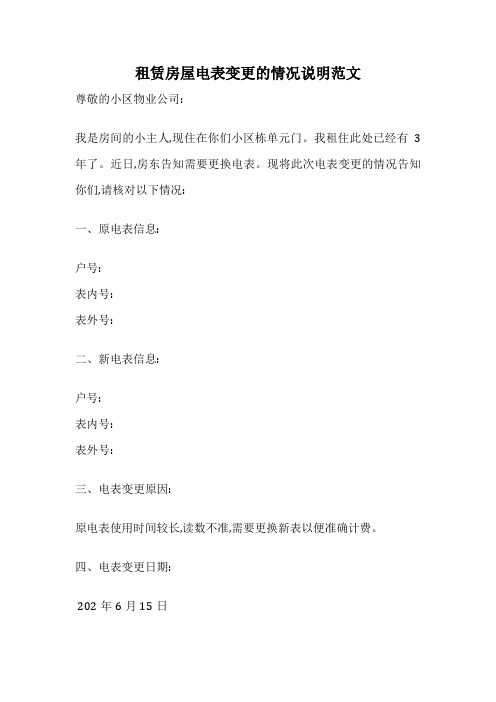 租赁房屋电表变更的情况说明范文

尊敬的小区物业公司:

我是房间的小主人,现住在你们小区栋单元门。我租住此处已经有 3 年了。近日,房东告知需要更换电表。现将此次电表变更的情况告知你们,请核对以下情况:

一、原电表信息:

户号:
表内号:
表外号:

二、新电表信息:

户号:
表内号:
表外号:

三、电表变更原因:

原电表使用时间较长,读数不准,需要更换新表以便准确计费。

四、电表变更日期:

202 年 6 月 15 日